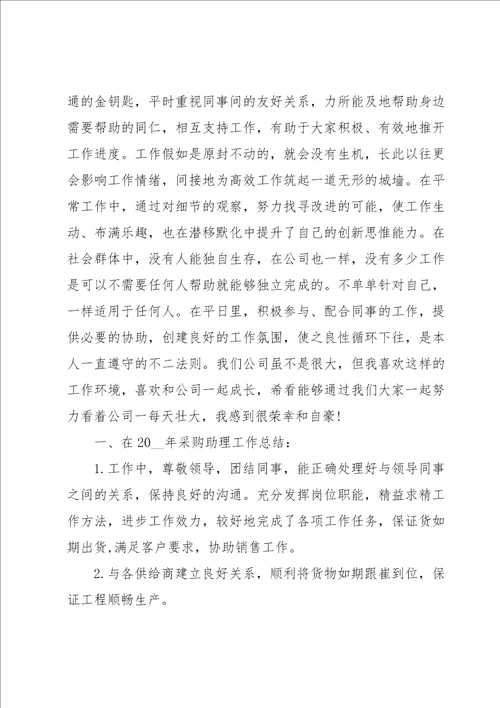 通的金钥匙，平时重视同事间的友好关系，力所能及地帮助身边需要帮助的同仁，相互支持工作，有助于大家积极、有效地推开工作进度。工作假如是原封不动的，就会没有生机，长此以往更会影响工作情绪，间接地为高效工作筑起一道无形的城墙。在平常工作中，通过对细节的观察，努力找寻改进的可能，使工作生动、布满乐趣，也在潜移默化中提升了自己的创新思惟能力。在社会群体中，没有人能独自生存，在公司也一样，没有多少工作是可以不需要任何人帮助就能够独立完成的。不单单针对自己，一样适用于任何人。在平日里，积极参与、配合同事的工作，提供必要的协助，创建良好的工作氛围，使之良性循环下往，是本人一直遵守的不二法则。我们公司虽不是很大，但我喜欢这样的工作环境，喜欢和公司一起成长，希看能够通过我们大家一起努力看着公司一每天壮大，我感到很荣幸和自豪！

一、在20__年采购助理工作总结：

1.工作中，尊敬领导，团结同事，能正确处理好与领导同事之间的关系，保持良好的沟通。充分发挥岗位职能，精益求精工作方法，进步工作效力，较好地完成了各项工作任务，保证货如期出货，满足客户要求，协助销售工作。

2.与各供给商建立良好关系，顺利将货物如期跟崔到位，保证工程顺畅生产。